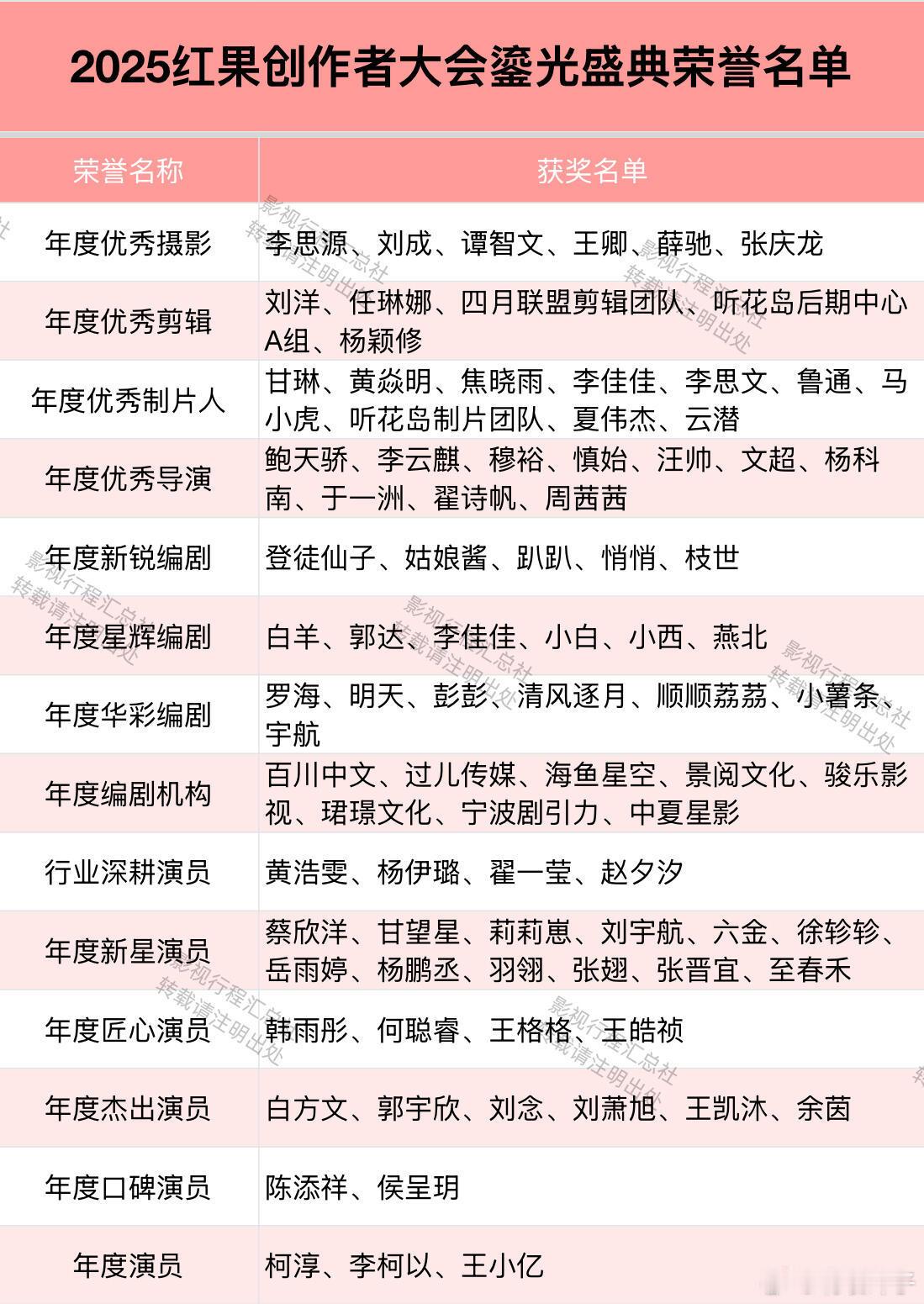 2025红果创作者大会鎏光盛典荣誉名单

| 荣誉名称 | 获奖名单 |
|---|---|
| 年度优秀摄影 | 李思源、刘成、谭智文、王卿、薛驰、张庆龙 |
| 年度优秀剪辑 | 刘洋、任琳娜、四月联盟剪辑团队、听花岛后期中心A组、杨颖修 |
| 年度优秀制片人 | 甘琳、黄焱明、焦晓雨、李佳佳、李思文、鲁通、马小虎、听花岛制片团队、夏伟杰、云潜 |
| 年度优秀导演 | 鲍天骄、李云麒、穆裕、慎始、汪帅、文超、杨科南、于一洲、翟诗帆、周茜茜 |
| 年度新锐编剧 | 登徒仙子、姑娘酱、趴趴、悄悄、枝世 |
| 年度星辉编剧 | 白羊、郭达、李佳佳、小白、小西、燕北 |
| 年度华彩编剧 | 罗海、明天、彭彭、清风逐月、顺顺荔荔、小薯条、宇航 |
| 年度编剧机构 | 百川中文、过儿传媒、海鱼星空、景阅文化、骏乐影视、珺璟文化、宁波剧引力、中夏星影 |
| 行业深耕演员 | 黄浩雯、杨伊璐、翟一莹、赵夕汐 |
| 年度新星演员 | 蔡欣洋、甘望星、莉莉崽、刘宇航、六金、徐轸轸、岳雨婷、杨鹏丞、羽翎、张翅、张晋宜、至春禾 |
| 年度匠心演员 | 韩雨彤、何聪睿、王格格、王皓祯 |
| 年度杰出演员 | 白方文、郭宇欣、刘念、刘萧旭、王凯沐、余茵 |
| 年度口碑演员 | 陈添祥、侯呈玥 |
| 年度演员 | 柯淳、李柯以、王小亿 |

影视行程汇总社
转载请注明出处